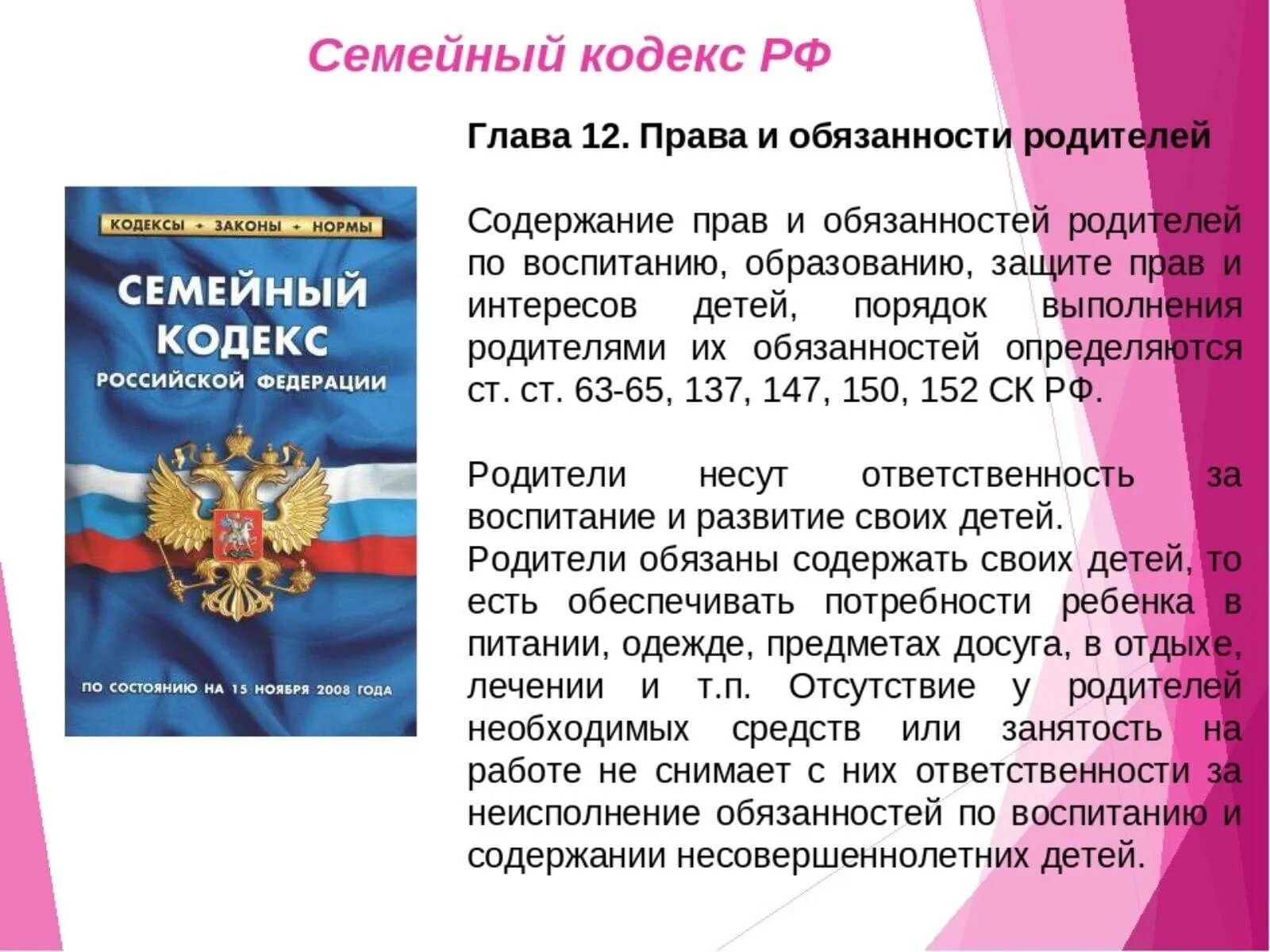 Семейный кодекс РФ

КОДЕКСЫ • ЗАКОНЫ • НОРМЫ

СЕМЕЙНЫЙ КОДЕКС РОССИЙСКОЙ ФЕДЕРАЦИИ

ПО СОСТОЯНИЮ НА 15 НОЯБРЯ 2008 ГОДА

Глава 12. Права и обязанности родителей

Содержание прав и обязанностей родителей по воспитанию, образованию, защите прав и интересов детей, порядок выполнения родителями их обязанностей определяются ст. ст. 63-65, 137, 147, 150, 152 СК РФ.

Родители несут ответственность за воспитание и развитие своих детей.
Родители обязаны содержать своих детей, то есть обеспечивать потребности ребенка в питании, одежде, предметах досуга, в отдыхе, лечении и т.п. Отсутствие у родителей необходимых средств или занятость на работе не снимает с них ответственности за неисполнение обязанностей по воспитанию и содержании несовершеннолетних детей.